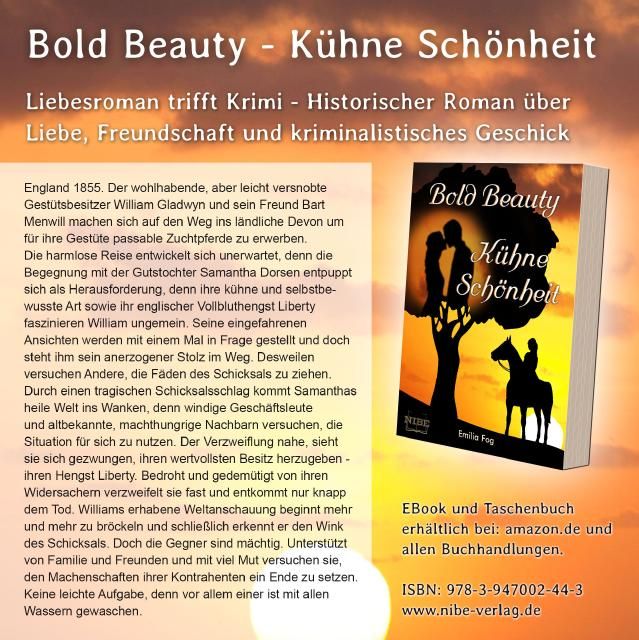 Bold Beauty - Kühne Schönheit

Liebesroman trifft Krimi - Historischer Roman über Liebe, Freundschaft und kriminalistisches Geschick

England 1855. Der wohlhabende, aber leicht versnobte Gestütsbesitzer William Gladwyn und sein Freund Bart Menwill machen sich auf den Weg ins ländliche Devon um für ihre Gestüte passable Zuchtpferde zu erwerben. Die harmlose Reise entwickelt sich unerwartet, denn die Begegnung mit der Gutstochter Samantha Dorsen entpuppt sich als Herausforderung, denn ihre kühne und selbstbewusste Art sowie ihr englischer Vollbluthengst Liberty faszinieren William ungemein. Seine eingefahrenen Ansichten werden mit einem Mal in Frage gestellt und doch steht ihm sein anerzogener Stolz im Weg. Desweilen versuchen Andere, die Fäden des Schicksals zu ziehen. Durch einen tragischen Schicksalsschlag kommt Samanthas heile Welt ins Wanken, denn windige Geschäftsleute und altbekannte, machthungrige Nachbarn versuchen, die Situation für sich zu nutzen. Der Verzweiflung nahe, sieht sie sich gezwungen, ihren wertvollsten Besitz herzugeben - ihren Hengst Liberty. Bedroht und gedemütigt von ihren Widersachern verzweifelt sie fast und entkommt nur knapp dem Tod. Williams erhabene Weltanschauung beginnt mehr und mehr zu bröckeln und schließlich erkennt er den Wink des Schicksals. Doch die Gegner sind mächtig. Unterstützt von Familie und Freunden und mit viel Mut versuchen sie, den Machenschaften ihrer Kontrahenten ein Ende zu setzen. Keine leichte Aufgabe, denn vor allem einer ist mit allen Wassern gewaschen.

Bold Beauty
Kühne Schönheit
NIBE
Emilia Fog

EBook und Taschenbuch erhältlich bei: amazon.de und allen Buchhandlungen.

ISBN: 978-3-947002-44-3
www.nibe-verlag.de